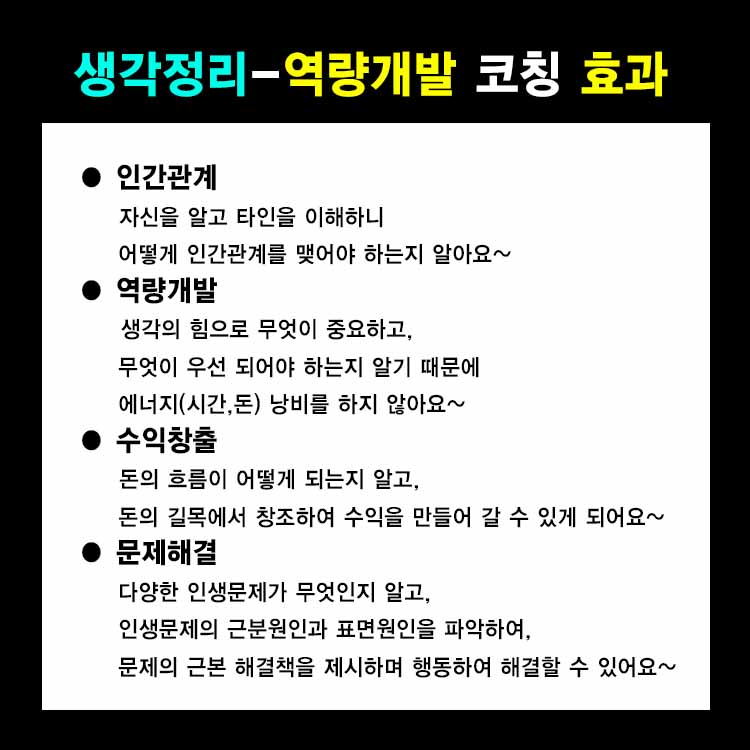 생각정리-역량개발 코칭 효과

● 인간관계

자신을 알고 타인을 이해하니
어떻게 인간관계를 맺어야 하는지 알아요~

● 역량개발

생각의 힘으로 무엇이 중요하고,
무엇이 우선 되어야 하는지 알기 때문에
에너지(시간,돈) 낭비를 하지 않아요~

● 수익창출

돈의 흐름이 어떻게 되는지 알고,
돈의 길목에서 창조하여 수익을 만들어 갈 수 있게 되어요~

● 문제해결

다양한 인생문제가 무엇인지 알고,
인생문제의 근분원인과 표면원인을 파악하여,
문제의 근본 해결책을 제시하며 행동하여 해결할 수 있어요~